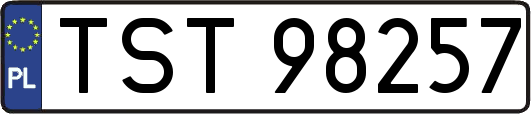 PL
TST 98257